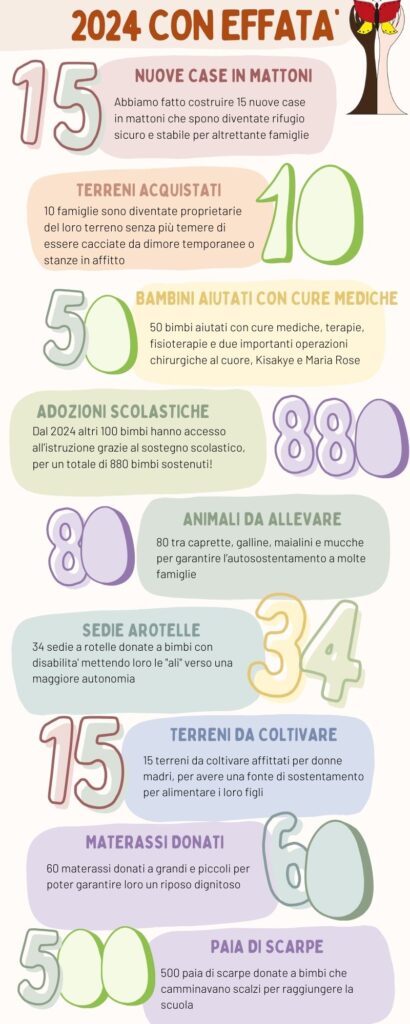 2024 CON EFFATA'

15
NUOVE CASE IN MATTONI
Abbiamo fatto costruire 15 nuove case in mattoni che spono diventate rifugio sicuro e stabile per altrettante famiglie

TERRENI ACQUISTATI
10 famiglie sono diventate proprietarie del loro terreno senza più temere di essere cacciate da dimore temporanee o stanze in affitto
10

50
BAMBINI AIUTATI CON CURE MEDICHE
50 bimbi aiutati con cure mediche, terapie, fisioterapie e due importanti operazioni chirurgiche al cuore, Kisakye e Maria Rose

ADOZIONI SCOLASTICHE
Dal 2024 altri 100 bimbi hanno accesso all'istruzione grazie al sostegno scolastico, per un totale di 880 bimbi sostenuti!
880

80
ANIMALI DA ALLEVARE
80 tra caprette, galline, maialini e mucche per garantire l'autosostentamento a molte famiglie

SEDIE AROTELLE
34 sedie a rotelle donate a bimbi con disabilita' mettendo loro le "ali" verso una maggiore autonomia
34

15
TERRENI DA COLTIVARE
15 terreni da coltivare affittati per donne madri, per avere una fonte di sostentamento per alimentare i loro figli

MATERASSI DONATI
60 materassi donati a grandi e piccoli per poter garantire loro un riposo dignitoso
60

500
PAIA DI SCARPE
500 paia di scarpe donate a bimbi che camminavano scalzi per raggiungere la scuola